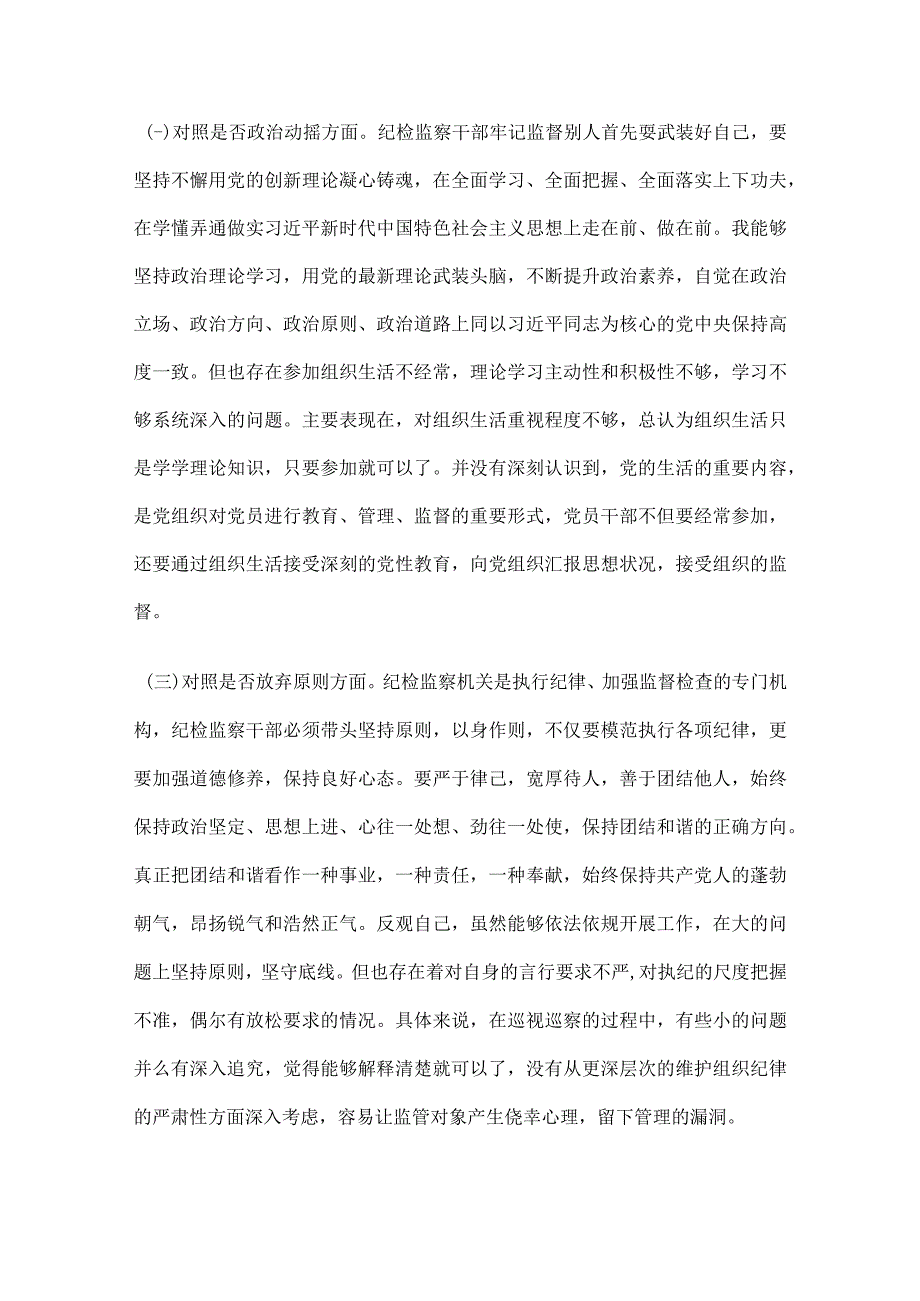 (-)对照是否政治动摇方面。纪检监察干部牢记监督别人首先要武装好自己，要坚持不懈用党的创新理论凝心铸魂，在全面学习、全面把握、全面落实上下功夫，在学懂弄通做实习近平新时代中国特色社会主义思想上走在前、做在前。我能够坚持政治理论学习，用党的最新理论武装头脑，不断提升政治素养，自觉在政治立场、政治方向、政治原则、政治道路上同以习近平同志为核心的党中央保持高度一致。但也存在参加组织生活不经常，理论学习主动性和积极性不够，学习不够系统深入的问题。主要表现在，对组织生活重视程度不够，总认为组织生活只是学学理论知识，只要参加就可以了。并没有深刻认识到，党的生活的重要内容，是党组织对党员进行教育、管理、监督的重要形式，党员干部不但要经常参加，还要通过组织生活接受深刻的党性教育，向党组织汇报思想状况，接受组织的监督。

(三)对照是否放弃原则方面。纪检监察机关是执行纪律、加强监督检查的专门机构，纪检监察干部必须带头坚持原则，以身作则，不仅要模范执行各项纪律，更要加强道德修养，保持良好心态。要严于律己，宽厚待人，善于团结他人，始终保持政治坚定、思想上进、心往一处想、劲往一处使，保持团结和谐的正确方向。真正把团结和谐看作一种事业，一种责任，一种奉献，始终保持共产党人的蓬勃朝气，昂扬锐气和浩然正气。反观自己，虽然能够依法依规开展工作，在大的问题上坚持原则，坚守底线。但也存在着对自身的言行要求不严，对执纪的尺度把握不准，偶尔有放松要求的情况。具体来说，在巡视巡察的过程中，有些小的问题并么有深入追究，觉得能够解释清楚就可以了，没有从更深层次的维护组织纪律的严肃性方面深入考虑，容易让监管对象产生侥幸心理，留下管理的漏洞。